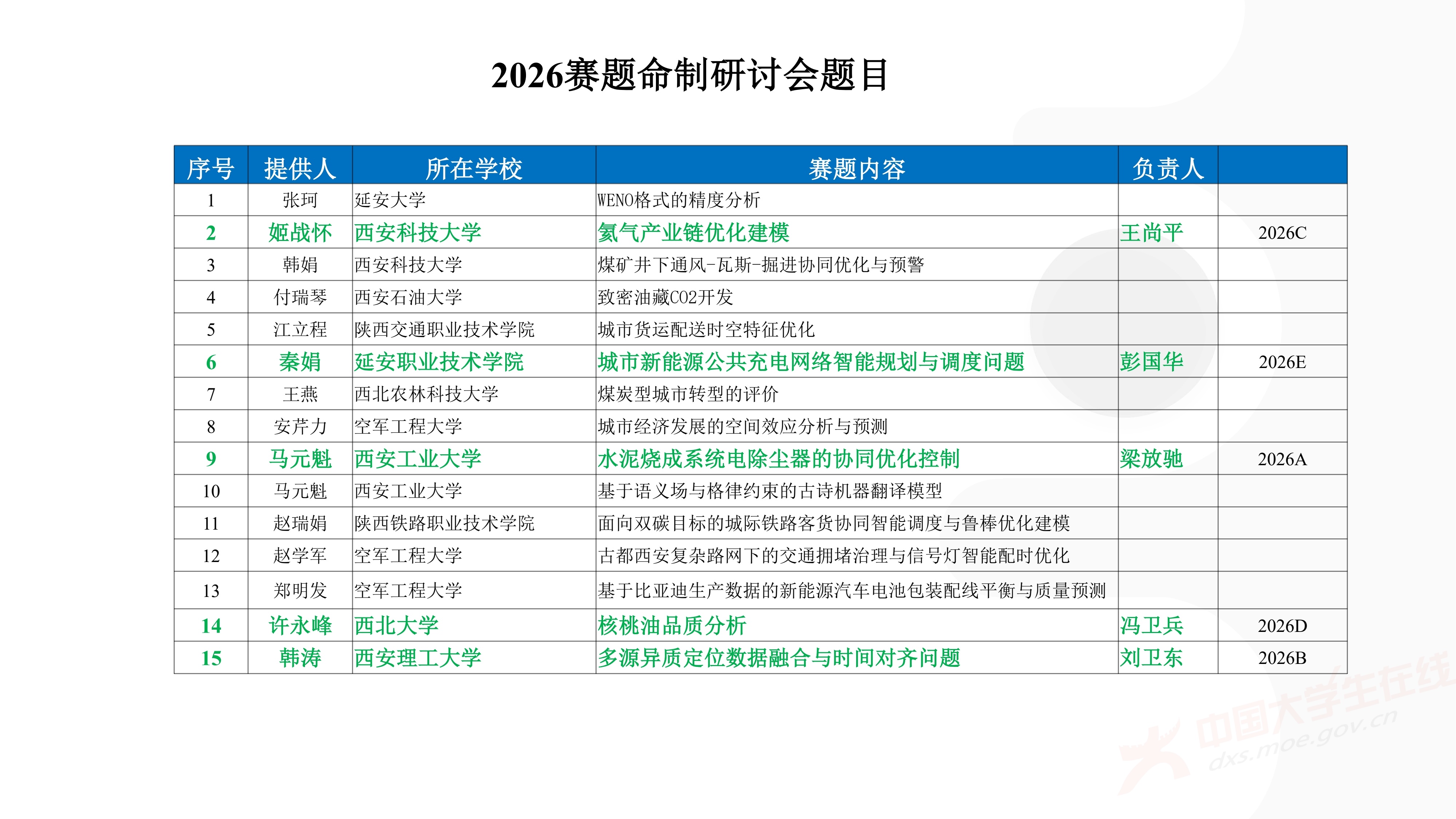 2026赛题命制研讨会题目

| 序号 | 提供人 | 所在学校 | 赛题内容 | 负责人 | |
|---|---|---|---|---|---|
| 1 | 张珂 | 延安大学 | WENO格式的精度分析 | | |
| 2 | 姬战怀 | 西安科技大学 | 氢气产业链优化建模 | 王尚平 | 2026C |
| 3 | 韩娟 | 西安科技大学 | 煤矿井下通风-瓦斯-掘进协同优化与预警 | | |
| 4 | 付瑞琴 | 西安石油大学 | 致密油藏CO2开发 | | |
| 5 | 江立程 | 陕西交通职业技术学院 | 城市货运配送时空特征优化 | | |
| 6 | 秦娟 | 延安职业技术学院 | 城市新能源公共充电网络智能规划与调度问题 | 彭国华 | 2026E |
| 7 | 王燕 | 西北农林科技大学 | 煤炭型城市转型的评价 | | |
| 8 | 安芹力 | 空军工程大学 | 城市经济发展的空间效应分析与预测 | | |
| 9 | 马元魁 | 西安工业大学 | 水泥烧成系统电除尘器的协同优化控制 | 梁放驰 | 2026A |
| 10 | 马元魁 | 西安工业大学 | 基于语义场与格律约束的古诗机器翻译模型 | | |
| 11 | 赵瑞娟 | 陕西铁路职业技术学院 | 面向双碳目标的城际铁路客货协同智能调度与鲁棒优化建模 | | |
| 12 | 赵学军 | 空军工程大学 | 古都西安复杂路网下的交通拥堵治理与信号灯智能配时优化 | | |
| 13 | 郑明发 | 空军工程大学 | 基于比亚迪生产数据的新能源汽车电池包装配线平衡与质量预测 | | |
| 14 | 许永峰 | 西北大学 | 核桃油品质分析 | 冯卫兵 | 2026D |
| 15 | 韩涛 | 西安理工大学 | 多源异质定位数据融合与时间对齐问题 | 刘卫东 | 2026B |

中国大学生在线
dxs.moe.gov.cn